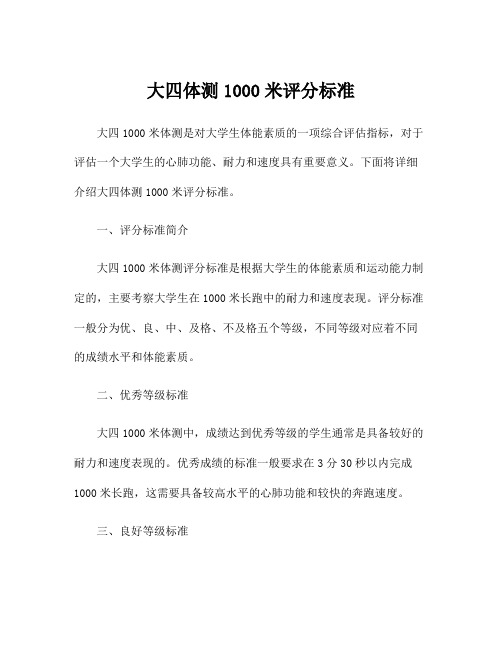 大四体测 1000 米评分标准

大四 1000 米体测是对大学生体能素质的一项综合评估指标，对于评估一个大学生的心肺功能、耐力和速度具有重要意义。下面将详细介绍大四体测 1000 米评分标准。

一、评分标准简介

大四 1000 米体测评分标准是根据大学生的体能素质和运动能力制定的，主要考察大学生在 1000 米长跑中的耐力和速度表现。评分标准一般分为优、良、中、及格、不及格五个等级，不同等级对应着不同的成绩水平和体能素质。

二、优秀等级标准

大四 1000 米体测中，成绩达到优秀等级的学生通常是具备较好的耐力和速度表现的。优秀成绩的标准一般要求在 3 分 30 秒以内完成 1000 米长跑，这需要具备较高水平的心肺功能和较快的奔跑速度。

三、良好等级标准